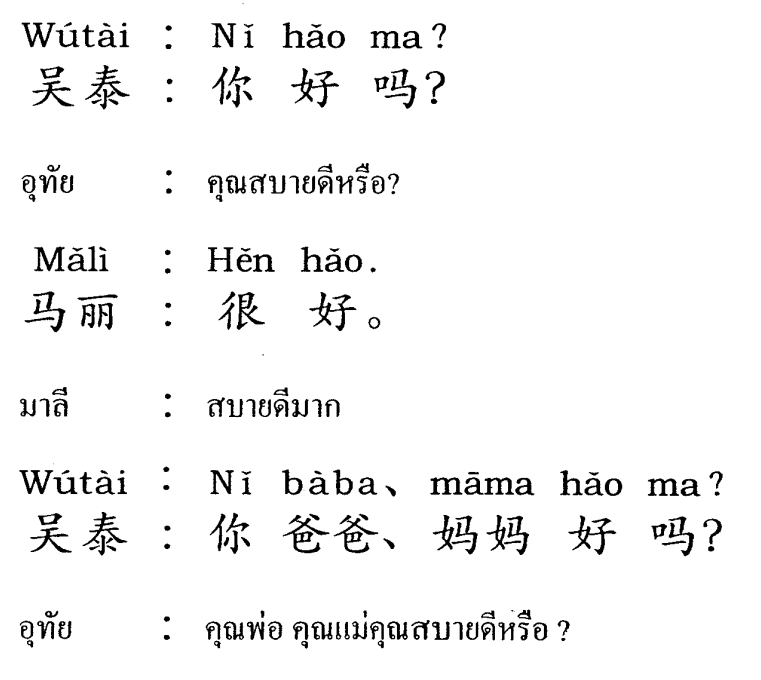 Wútài : Nǐ hǎo ma?
吴泰：你 好 吗?

อุทัย : คุณสบายดีหรือ?

Mǎlì : Hěn hǎo.
马丽：很 好。

มาลี : สบายดีมาก

Wútài : Nǐ bàba、māma hǎo ma?
吴泰：你 爸爸、妈妈 好 吗?

อุทัย : คุณพ่อ คุณแม่คุณสบายดีหรือ ?